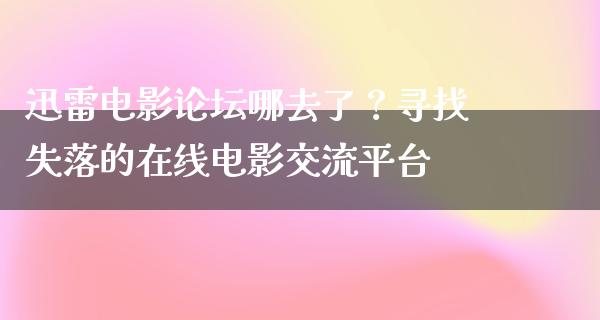 迅雷电影论坛哪去了？寻找失落的在线电影交流平台